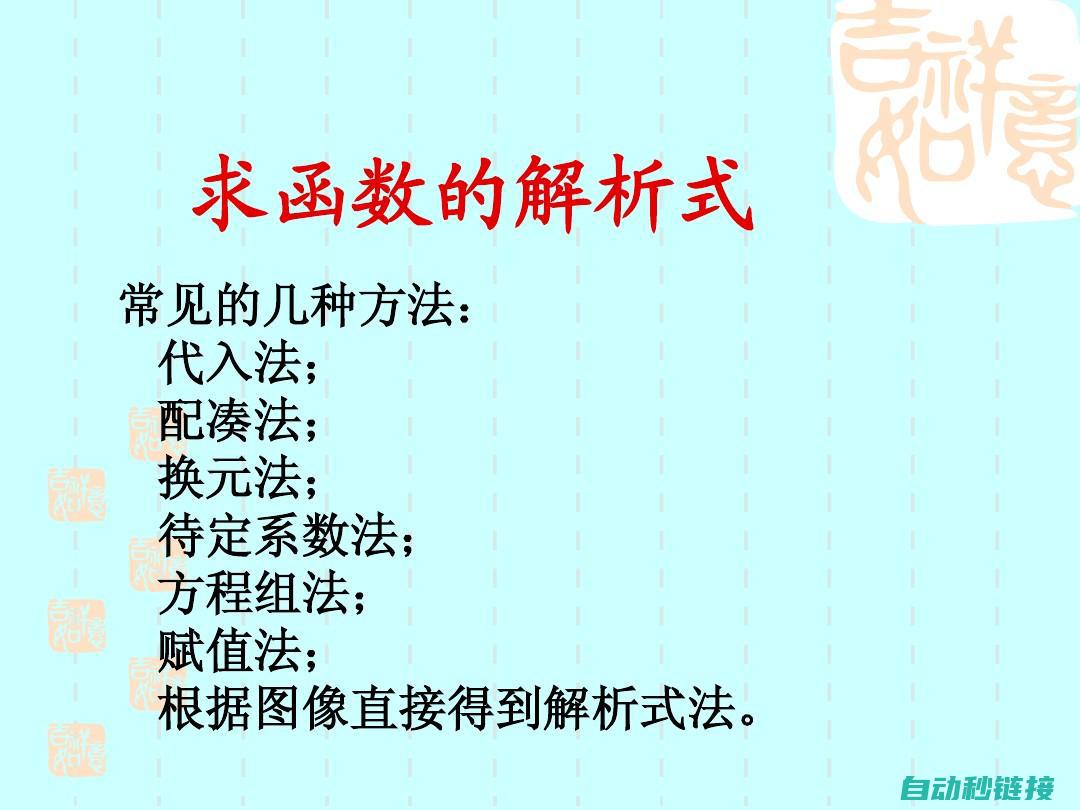 吉祥如意

求函数的解析式

常见的几种方法：
代入法；
配凑法；
换元法；
待定系数法；
方程组法；
赋值法；
根据图像直接得到解析式法。

自动秒链接